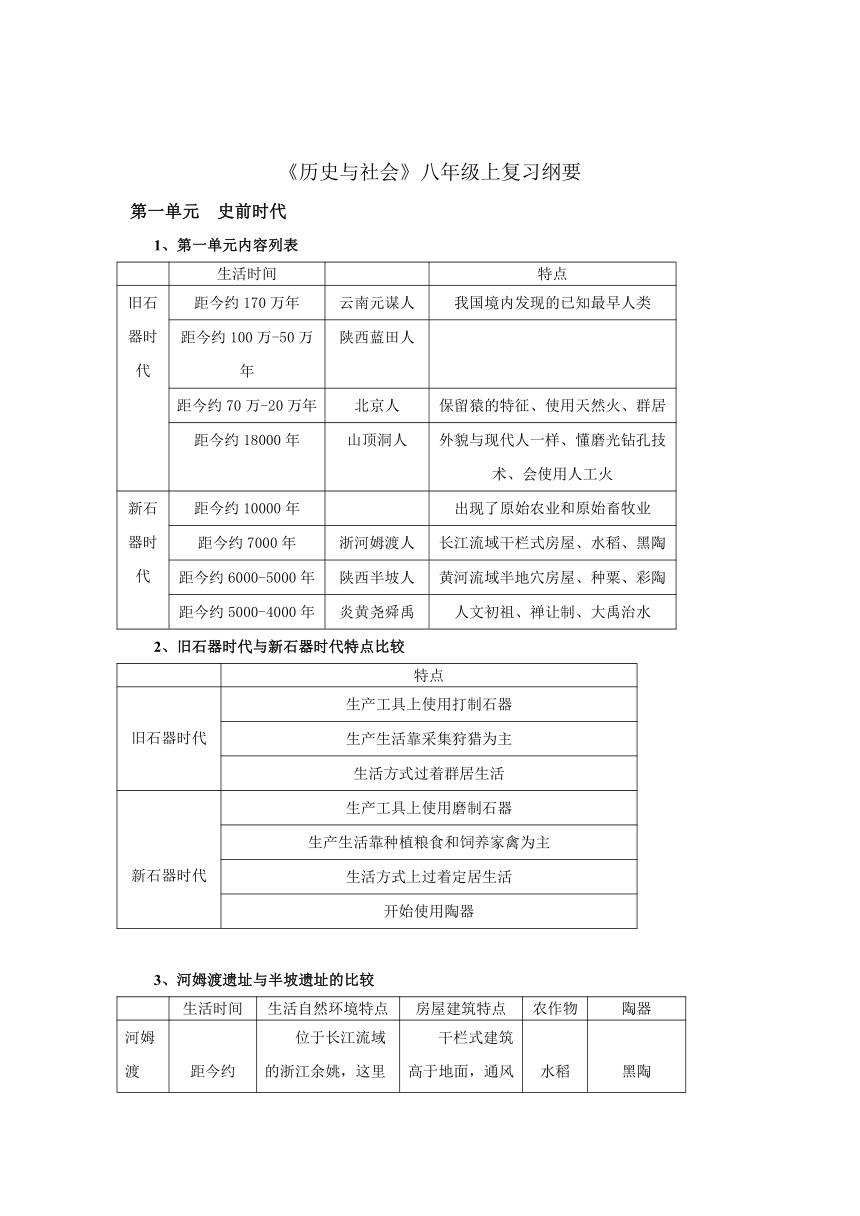 《历史与社会》八年级上复习纲要

第一单元　史前时代

1、第一单元内容列表

| | 生活时间 | | 特点 |
|---|---|---|---|
| 旧石器时代 | 距今约 170 万年 | 云南元谋人 | 我国境内发现的已知最早人类 |
| | 距今约 100 万-50 万年 | 陕西蓝田人 | |
| | 距今约 70 万-20 万年 | 北京人 | 保留猿的特征、使用天然火、群居 |
| | 距今约 18000 年 | 山顶洞人 | 外貌与现代人一样、懂磨光钻孔技术、会使用人工火 |
| 新石器时代 | 距今约 10000 年 | | 出现了原始农业和原始畜牧业 |
| | 距今约 7000 年 | 浙河姆渡人 | 长江流域干栏式房屋、水稻、黑陶 |
| | 距今约 6000-5000 年 | 陕西半坡人 | 黄河流域半地穴房屋、种粟、彩陶 |
| | 距今约 5000-4000 年 | 炎黄尧舜禹 | 人文初祖、禅让制、大禹治水 |

2、旧石器时代与新石器时代特点比较

| | 特点 |
|---|---|
| 旧石器时代 | 生产工具上使用打制石器 |
| | 生产生活靠采集狩猎为主 |
| | 生活方式过着群居生活 |
| 新石器时代 | 生产工具上使用磨制石器 |
| | 生产生活靠种植粮食和饲养家禽为主 |
| | 生活方式上过着定居生活 |
| | 开始使用陶器 |

3、河姆渡遗址与半坡遗址的比较

| | 生活时间 | 生活自然环境特点 | 房屋建筑特点 | 农作物 | 陶器 |
|---|---|---|---|---|---|
| 河姆渡 | 距今约 | 位于长江流域的浙江余姚，这里 | 干栏式建筑高于地面，通风 | 水稻 | 黑陶 |